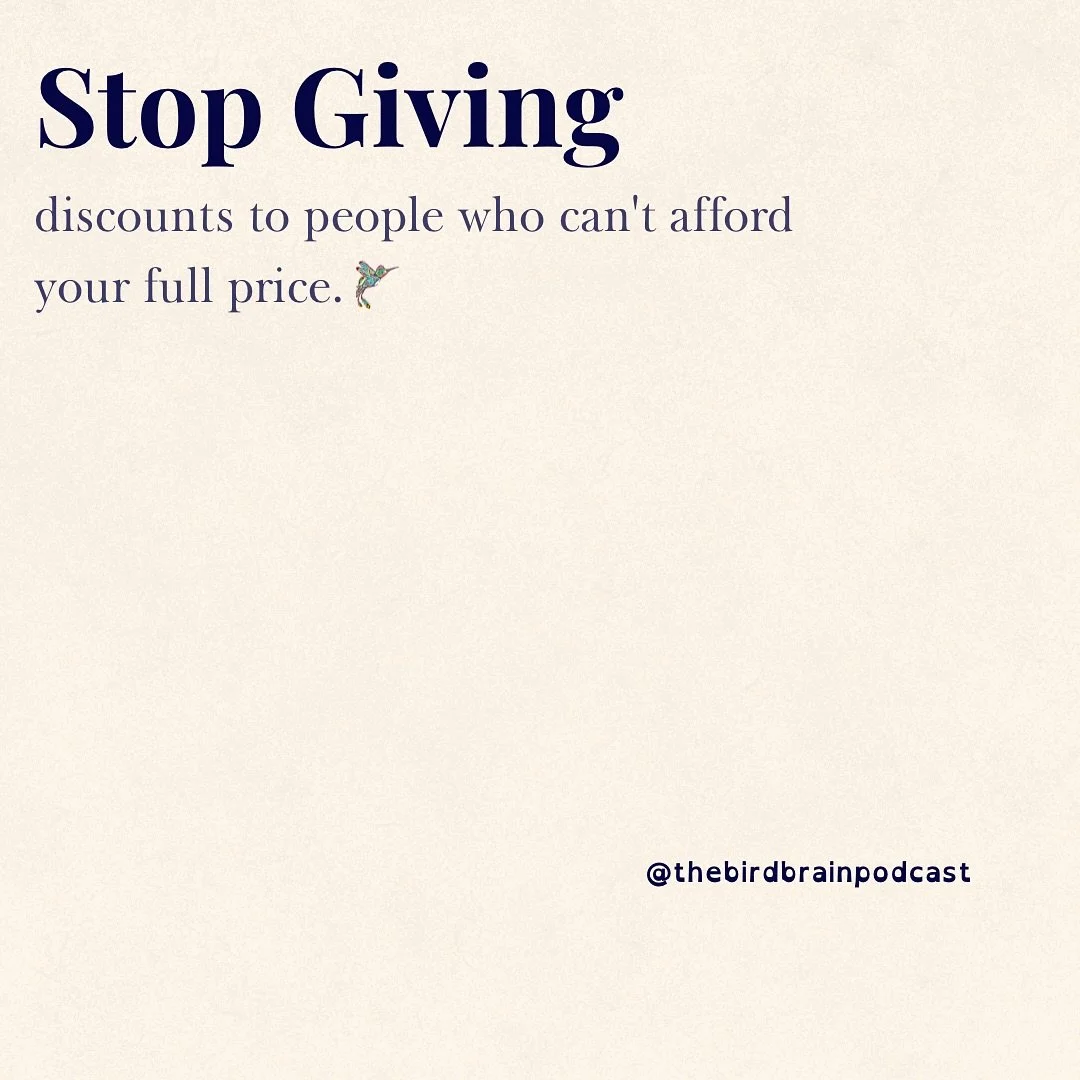 Stop Giving

discounts to people who can't afford your full price.

@thebirdbrainpodcast